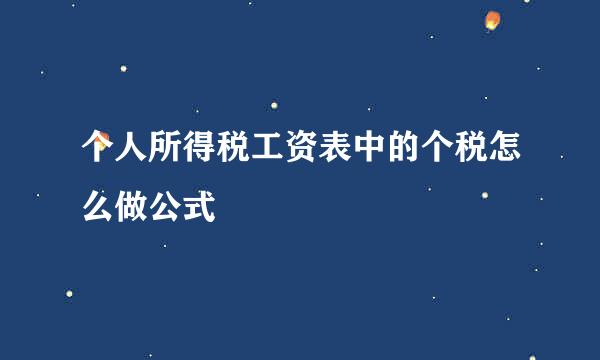 个人所得税工资表中的个税怎么做公式